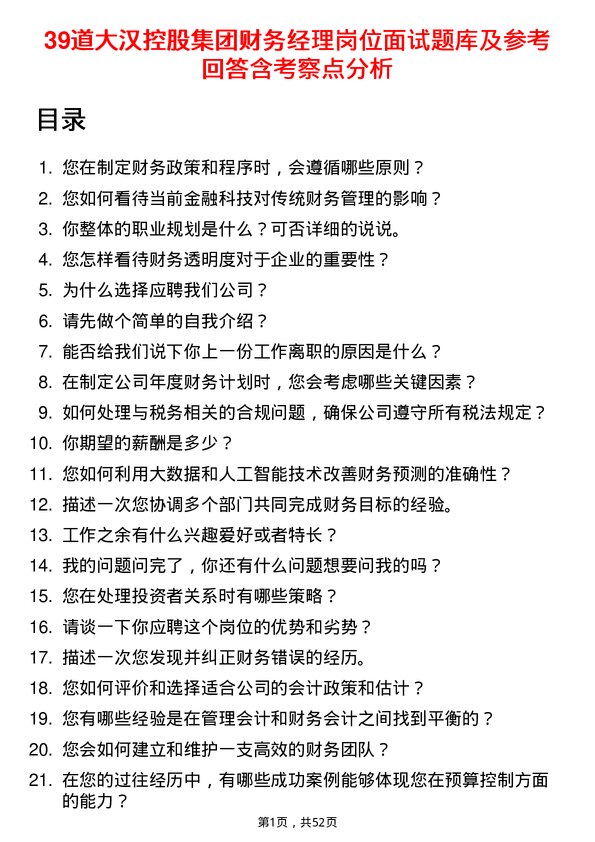 39道大汉控股集团财务经理岗位面试题库及参考回答含考察点分析

目录

1. 您在制定财务政策和程序时，会遵循哪些原则？
2. 您如何看待当前金融科技对传统财务管理的影响？
3. 你整体的职业规划是什么？可否详细的说说。
4. 您怎样看待财务透明度对于企业的重要性？
5. 为什么选择应聘我们公司？
6. 请先做个简单的自我介绍？
7. 能否给我们说下你上一份工作离职的原因是什么？
8. 在制定公司年度财务计划时，您会考虑哪些关键因素？
9. 如何处理与税务相关的合规问题，确保公司遵守所有税法规定？
10. 你期望的薪酬是多少？
11. 您如何利用大数据和人工智能技术改善财务预测的准确性？
12. 描述一次您协调多个部门共同完成财务目标的经验。
13. 工作之余有什么兴趣爱好或者特长？
14. 我的问题问完了，你还有什么问题想要问我的吗？
15. 您在处理投资者关系时有哪些策略？
16. 请谈一下你应聘这个岗位的优势和劣势？
17. 描述一次您发现并纠正财务错误的经历。
18. 您如何评价和选择适合公司的会计政策和估计？
19. 您有哪些经验是在管理会计和财务会计之间找到平衡的？
20. 您会如何建立和维护一支高效的财务团队？
21. 在您的过往经历中，有哪些成功案例能够体现您在预算控制方面的能力？

第1页，共52页